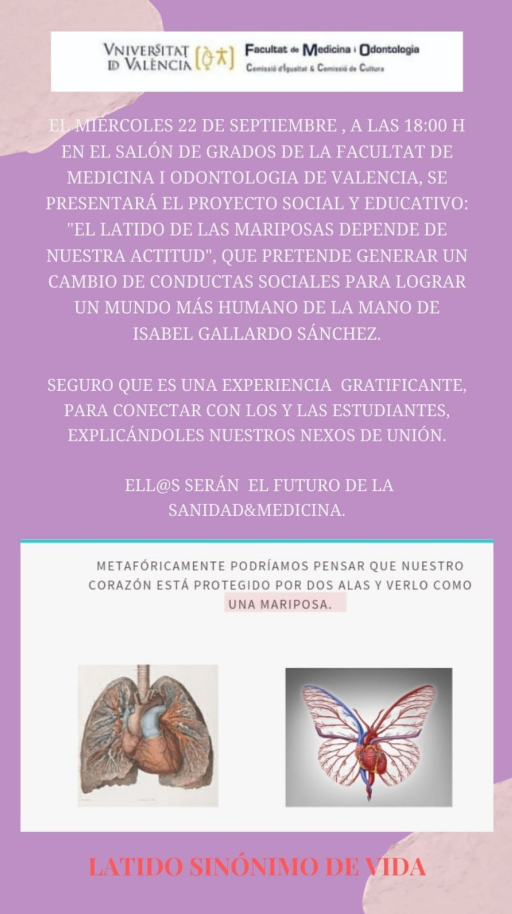 VNIVERSITAT ID VALÈNCIA
Facultat de Medicina i Odontologia
Comissió d'Igualtat & Comissió de Cultura

EL MIÉRCOLES 22 DE SEPTIEMBRE , A LAS 18:00 H EN EL SALÓN DE GRADOS DE LA FACULTAT DE MEDICINA I ODONTOLOGIA DE VALENCIA, SE PRESENTARÁ EL PROYECTO SOCIAL Y EDUCATIVO: "EL LATIDO DE LAS MARIPOSAS DEPENDE DE NUESTRA ACTITUD", QUE PRETENDE GENERAR UN CAMBIO DE CONDUCTAS SOCIALES PARA LOGRAR UN MUNDO MÁS HUMANO DE LA MANO DE ISABEL GALLARDO SÁNCHEZ.

SEGURO QUE ES UNA EXPERIENCIA GRATIFICANTE, PARA CONECTAR CON LOS Y LAS ESTUDIANTES, EXPLICÁNDOLES NUESTROS NEXOS DE UNIÓN.

ELL@S SERÁN EL FUTURO DE LA SANIDAD&MEDICINA.

METAFÓRICAMENTE PODRÍAMOS PENSAR QUE NUESTRO CORAZÓN ESTÁ PROTEGIDO POR DOS ALAS Y VERLO COMO UNA MARIPOSA.

LATIDO SINÓNIMO DE VIDA